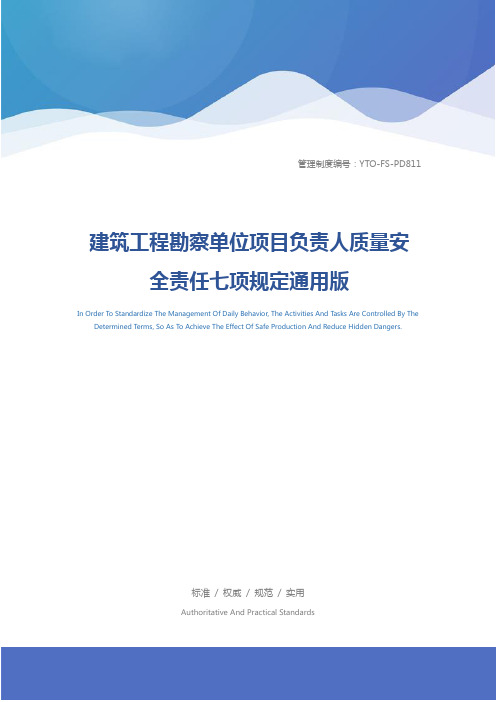 管理制度编号：YTO-FS-PD811

建筑工程勘察单位项目负责人质量安全责任七项规定通用版

In Order To Standardize The Management Of Daily Behavior, The Activities And Tasks Are Controlled By The Determined Terms, So As To Achieve The Effect Of Safe Production And Reduce Hidden Dangers.

标准 / 权威 / 规范 / 实用

Authoritative And Practical Standards